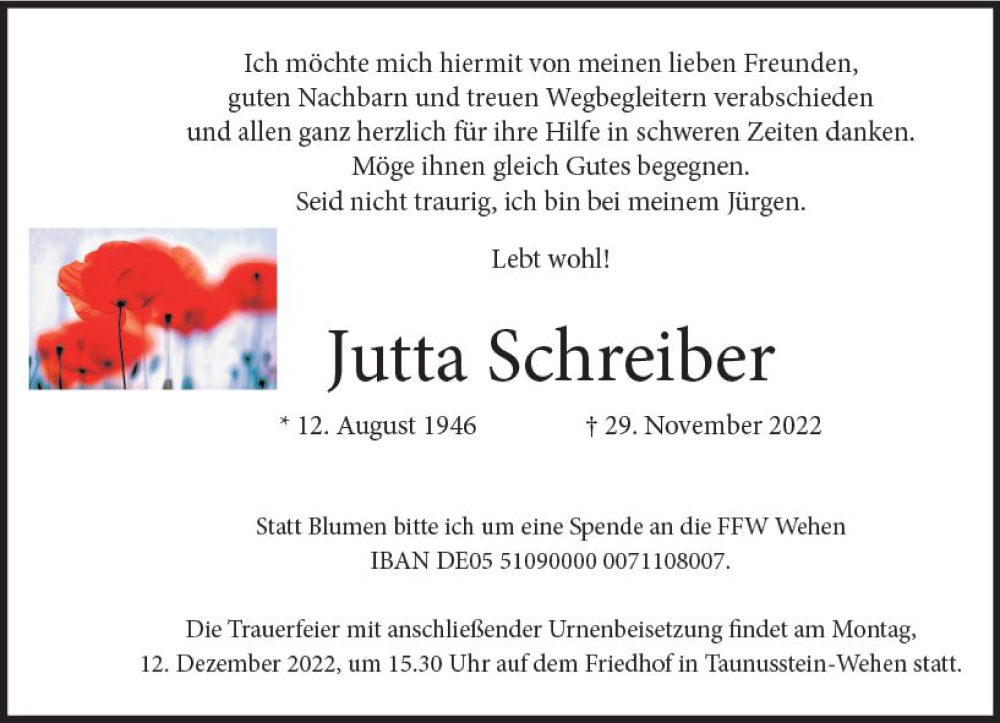 Ich möchte mich hiermit von meinen lieben Freunden,
guten Nachbarn und treuen Wegbegleitern verabschieden
und allen ganz herzlich für ihre Hilfe in schweren Zeiten danken.
Möge ihnen gleich Gutes begegnen.
Seid nicht traurig, ich bin bei meinem Jürgen.

Lebt wohl!

Jutta Schreiber

* 12. August 1946 † 29. November 2022

Statt Blumen bitte ich um eine Spende an die FFW Wehen
IBAN DE05 51090000 0071108007.

Die Trauerfeier mit anschließender Urnenbeisetzung findet am Montag, 12. Dezember 2022, um 15.30 Uhr auf dem Friedhof in Taunusstein-Wehen statt.